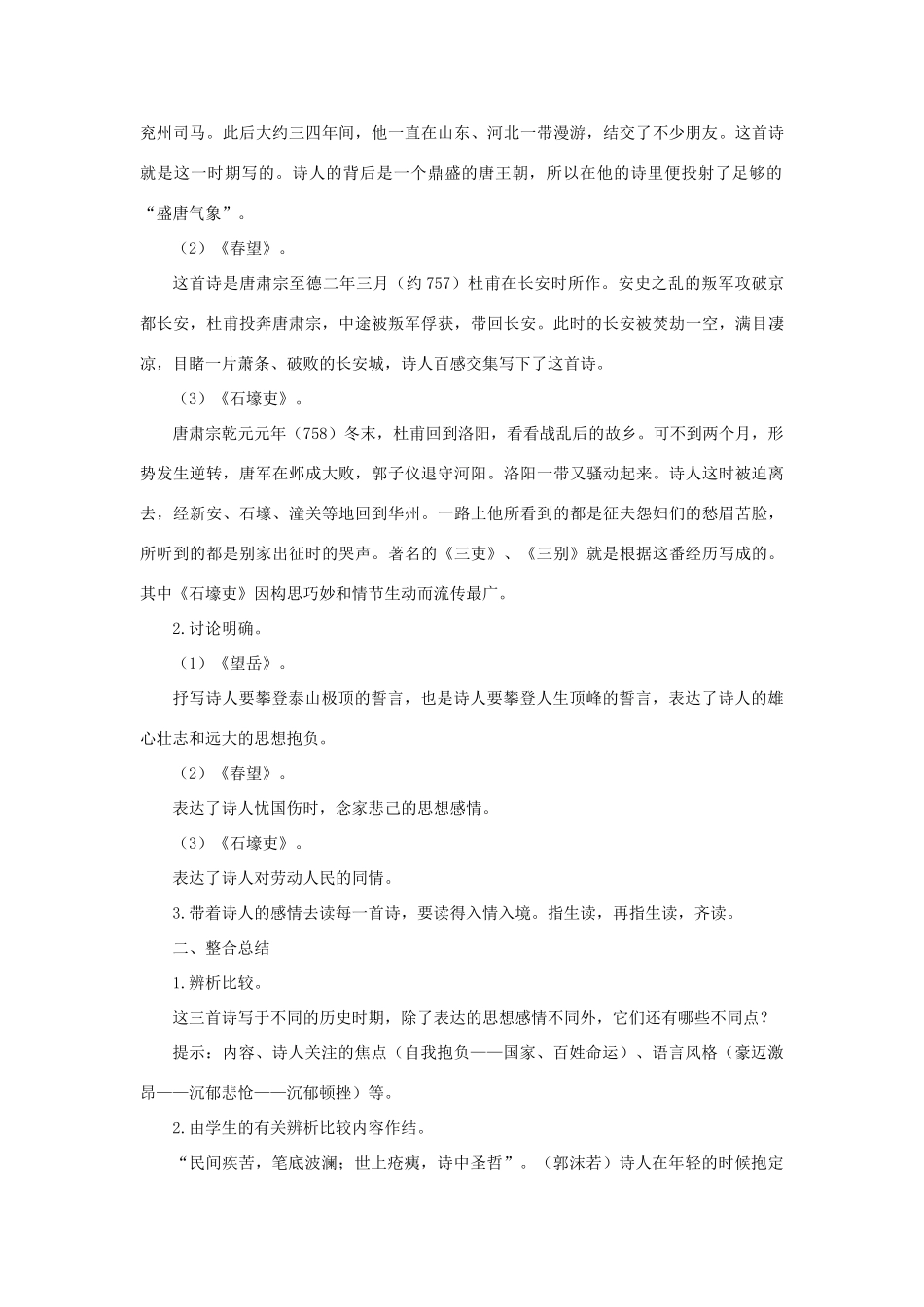 兖州司马。此后大约三四年间，他一直在山东、河北一带漫游，结交了不少朋友。这首诗就是这一时期写的。诗人的背后是一个鼎盛的唐王朝，所以在他的诗里便投射了足够的“盛唐气象”。

（2）《春望》。

这首诗是唐肃宗至德二年三月（约 757）杜甫在长安时所作。安史之乱的叛军攻破京都长安，杜甫投奔唐肃宗，中途被叛军俘获，带回长安。此时的长安被焚劫一空，满目凄凉，目睹一片萧条、破败的长安城，诗人百感交集写下了这首诗。

（3）《石壕吏》。

唐肃宗乾元元年（758）冬末，杜甫回到洛阳，看看战乱后的故乡。可不到两个月，形势发生逆转，唐军在邺成大败，郭子仪退守河阳。洛阳一带又骚动起来。诗人这时被迫离去，经新安、石壕、潼关等地回到华州。一路上他所看到的都是征夫怨妇们的愁眉苦脸，所听到的都是别家出征时的哭声。著名的《三吏》、《三别》就是根据这番经历写成的。其中《石壕吏》因构思巧妙和情节生动而流传最广。

2.讨论明确。

（1）《望岳》。

抒写诗人要攀登泰山极顶的誓言，也是诗人要攀登人生顶峰的誓言，表达了诗人的雄心壮志和远大的思想抱负。

（2）《春望》。

表达了诗人忧国伤时，念家悲己的思想感情。

（3）《石壕吏》。

表达了诗人对劳动人民的同情。

3.带着诗人的感情去读每一首诗，要读得入情入境。指生读，再指生读，齐读。

二、整合总结

1.辨析比较。

这三首诗写于不同的历史时期，除了表达的思想感情不同外，它们还有哪些不同点？

提示：内容、诗人关注的焦点（自我抱负——国家、百姓命运）、语言风格（豪迈激昂——沉郁悲怆——沉郁顿挫）等。

2.由学生的有关辨析比较内容作结。

“民间疾苦，笔底波澜；世上疮痍，诗中圣哲”。（郭沫若）诗人在年轻的时候抱定